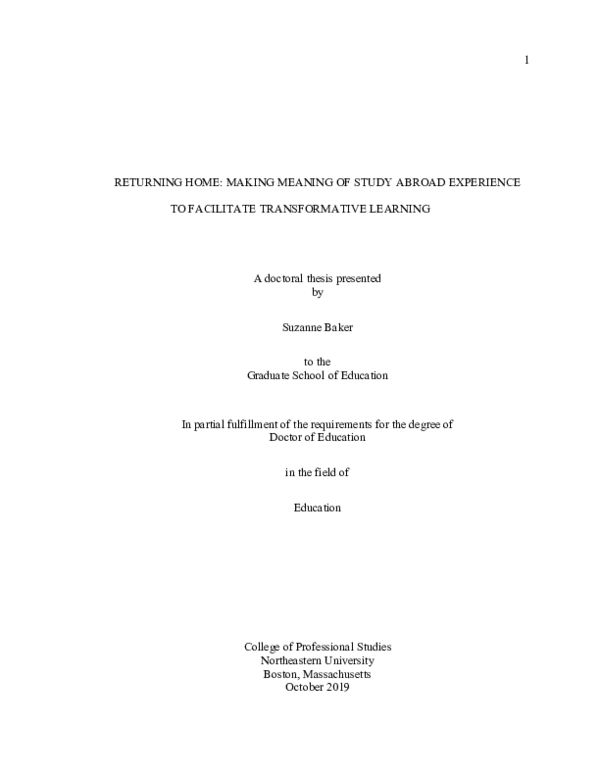 1

RETURNING HOME: MAKING MEANING OF STUDY ABROAD EXPERIENCE TO FACILITATE TRANSFORMATIVE LEARNING

A doctoral thesis presented
by

Suzanne Baker

to the
Graduate School of Education

In partial fulfillment of the requirements for the degree of
Doctor of Education

in the field of

Education

College of Professional Studies
Northeastern University
Boston, Massachusetts
October 2019